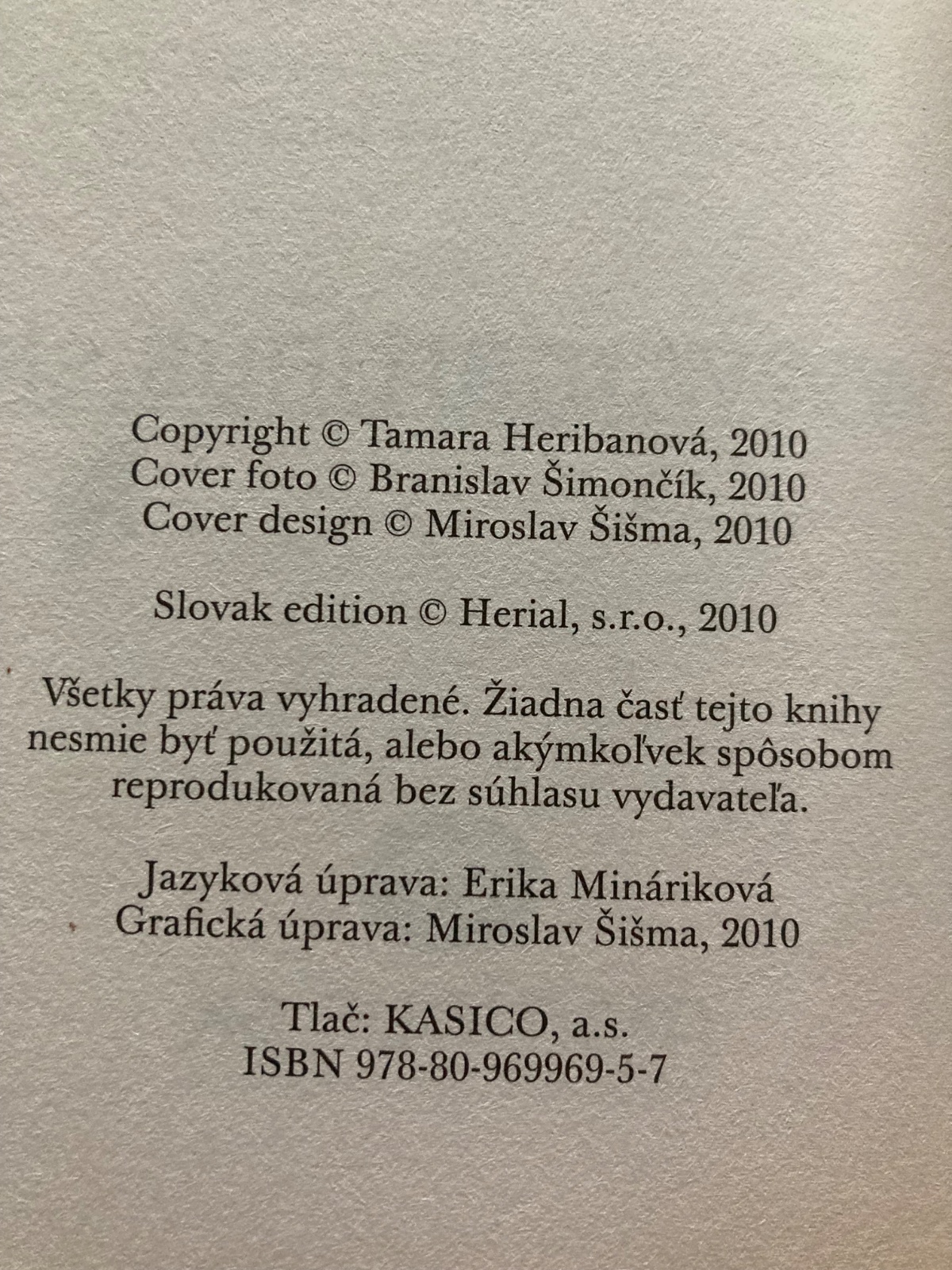 Copyright © Tamara Heribanová, 2010
Cover foto © Branislav Šimončík, 2010
Cover design © Miroslav Šišma, 2010

Slovak edition © Herial, s.r.o., 2010

Všetky práva vyhradené. Žiadna časť tejto knihy nesmie byť použitá, alebo akýmkoľvek spôsobom reprodukovaná bez súhlasu vydavateľa.

Jazyková úprava: Erika Mináriková
Grafická úprava: Miroslav Šišma, 2010

Tlač: KASICO, a.s.
ISBN 978-80-969969-5-7